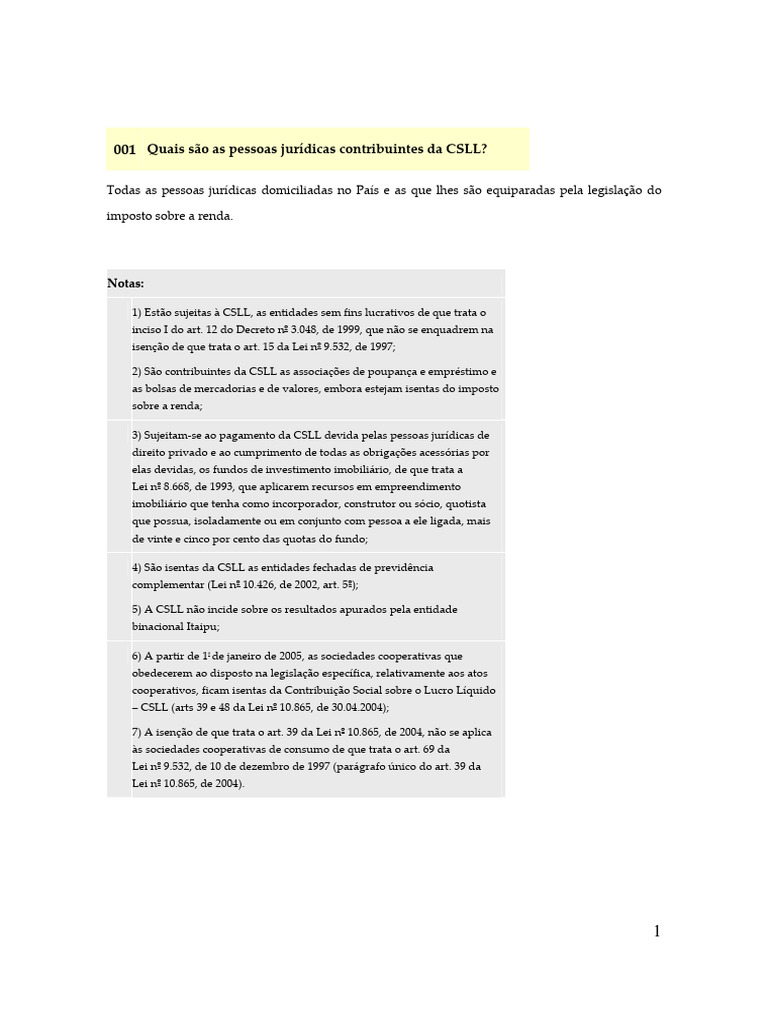 001 Quais são as pessoas jurídicas contribuintes da CSLL?

Todas as pessoas jurídicas domiciliadas no País e as que lhes são equiparadas pela legislação do imposto sobre a renda.

Notas:

1) Estão sujeitas à CSLL, as entidades sem fins lucrativos de que trata o inciso I do art. 12 do Decreto nº 3.048, de 1999, que não se enquadrem na isenção de que trata o art. 15 da Lei nº 9.532, de 1997;

2) São contribuintes da CSLL as associações de poupança e empréstimo e as bolsas de mercadorias e de valores, embora estejam isentas do imposto sobre a renda;

3) Sujeitam-se ao pagamento da CSLL devida pelas pessoas jurídicas de direito privado e ao cumprimento de todas as obrigações acessórias por elas devidas, os fundos de investimento imobiliário, de que trata a Lei nº 8.668, de 1993, que aplicarem recursos em empreendimento imobiliário que tenha como incorporador, construtor ou sócio, quotista que possua, isoladamente ou em conjunto com pessoa a ele ligada, mais de vinte e cinco por cento das quotas do fundo;

4) São isentas da CSLL as entidades fechadas de previdência complementar (Lei nº 10.426, de 2002, art. 5º);

5) A CSLL não incide sobre os resultados apurados pela entidade binacional Itaipu;

6) A partir de 1º de janeiro de 2005, as sociedades cooperativas que obedecerem ao disposto na legislação específica, relativamente aos atos cooperativos, ficam isentas da Contribuição Social sobre o Lucro Líquido – CSLL (arts 39 e 48 da Lei nº 10.865, de 30.04.2004);

7) A isenção de que trata o art. 39 da Lei nº 10.865, de 2004, não se aplica às sociedades cooperativas de consumo de que trata o art. 69 da Lei nº 9.532, de 10 de dezembro de 1997 (parágrafo único do art. 39 da Lei nº 10.865, de 2004).

1